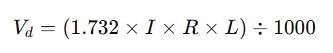 $V_d = (1.732 \times I \times R \times L) \div 1000$